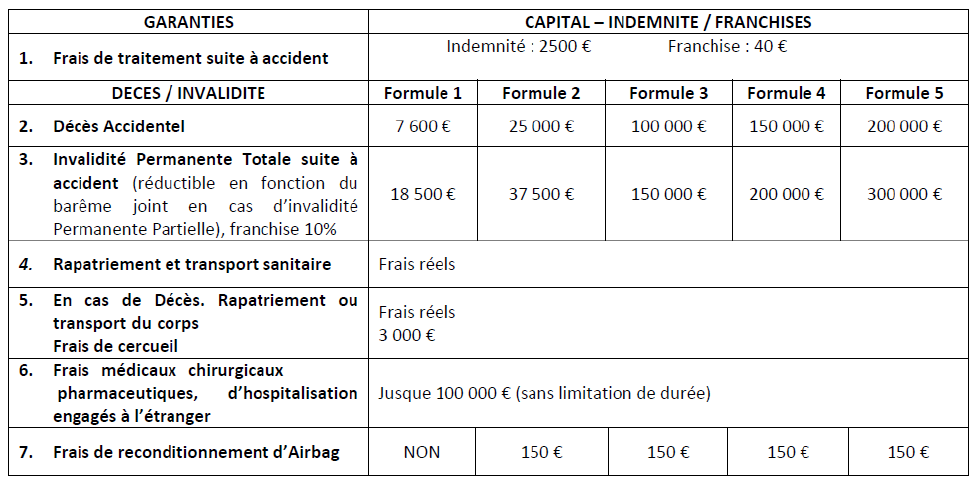 | GARANTIES | CAPITAL – INDEMNITE / FRANCHISES | | | | |
|---|---|---|---|---|---|
| 1. Frais de traitement suite à accident | Indemnité : 2500 € Franchise : 40 € | | | | |
| DECES / INVALIDITE | Formule 1 | Formule 2 | Formule 3 | Formule 4 | Formule 5 |
| 2. Décès Accidentel | 7 600 € | 25 000 € | 100 000 € | 150 000 € | 200 000 € |
| 3. Invalidité Permanente Totale suite à accident (réductible en fonction du barème joint en cas d'invalidité Permanente Partielle), franchise 10% | 18 500 € | 37 500 € | 150 000 € | 200 000 € | 300 000 € |
| 4. Rapatriement et transport sanitaire | Frais réels | | | | |
| 5. En cas de Décès. Rapatriement ou transport du corps Frais de cercueil | Frais réels 3 000 € | | | | |
| 6. Frais médicaux chirurgicaux pharmaceutiques, d'hospitalisation engagés à l'étranger | Jusque 100 000 € (sans limitation de durée) | | | | |
| 7. Frais de reconditionnement d'Airbag | NON | 150 € | 150 € | 150 € | 150 € |